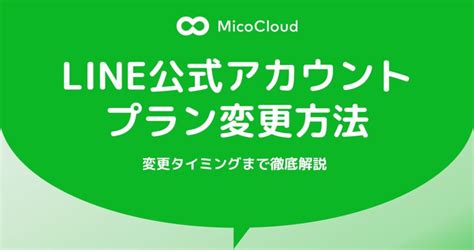 MicoCloud

LINE公式アカウント
プラン変更方法

変更タイミングまで徹底解説